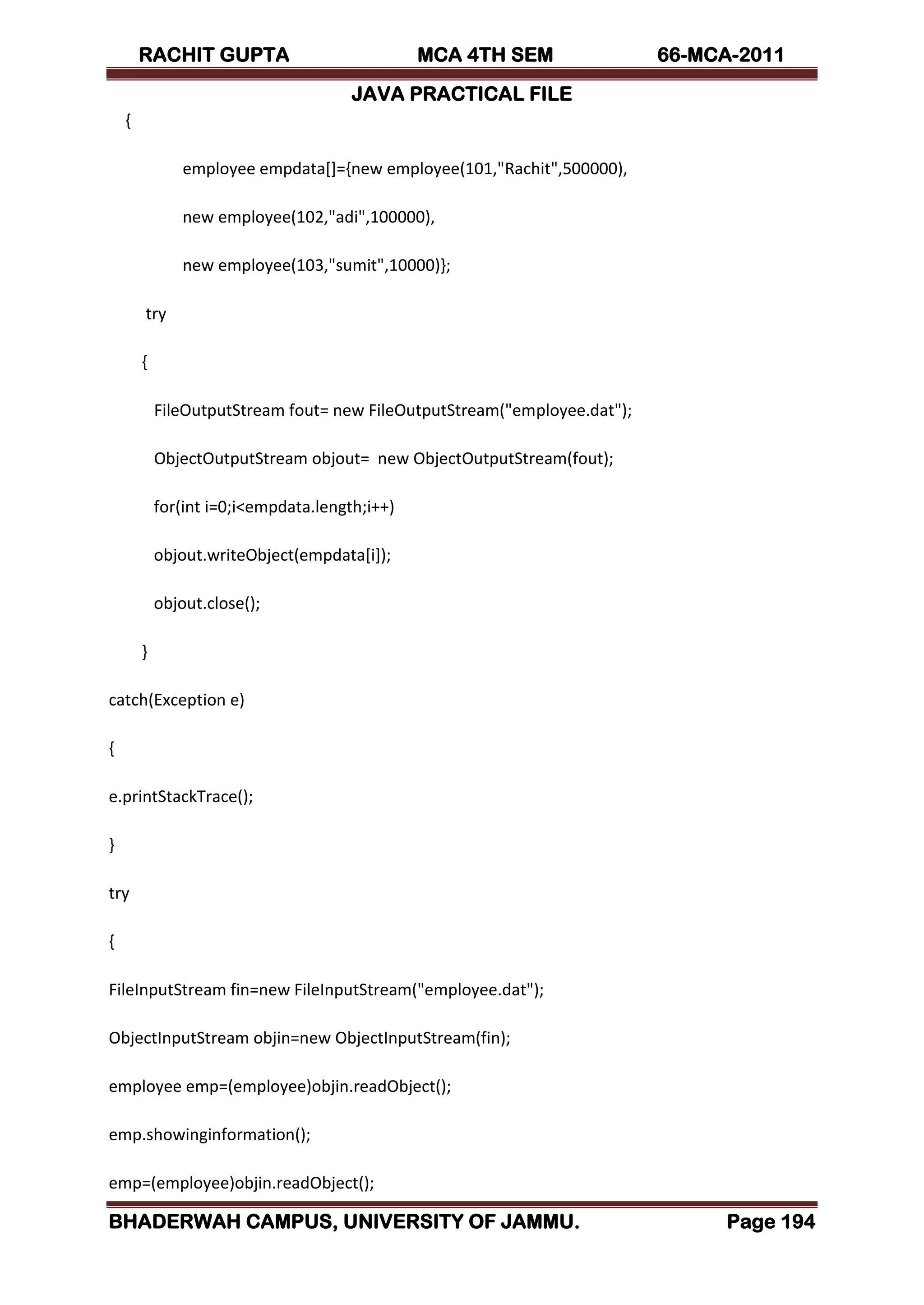 RACHIT GUPTA MCA 4TH SEM 66-MCA-2011

JAVA PRACTICAL FILE

{

employee empdata[]={new employee(101,"Rachit",500000),

new employee(102,"adi",100000),

new employee(103,"sumit",10000)};

try

{

FileOutputStream fout= new FileOutputStream("employee.dat");

ObjectOutputStream objout= new ObjectOutputStream(fout);

for(int i=0;i<empdata.length;i++)

objout.writeObject(empdata[i]);

objout.close();

}

catch(Exception e)

{

e.printStackTrace();

}

try

{

FileInputStream fin=new FileInputStream("employee.dat");

ObjectInputStream objin=new ObjectInputStream(fin);

employee emp=(employee)objin.readObject();

emp.showinginformation();

emp=(employee)objin.readObject();

BHADERWAH CAMPUS, UNIVERSITY OF JAMMU. Page 194